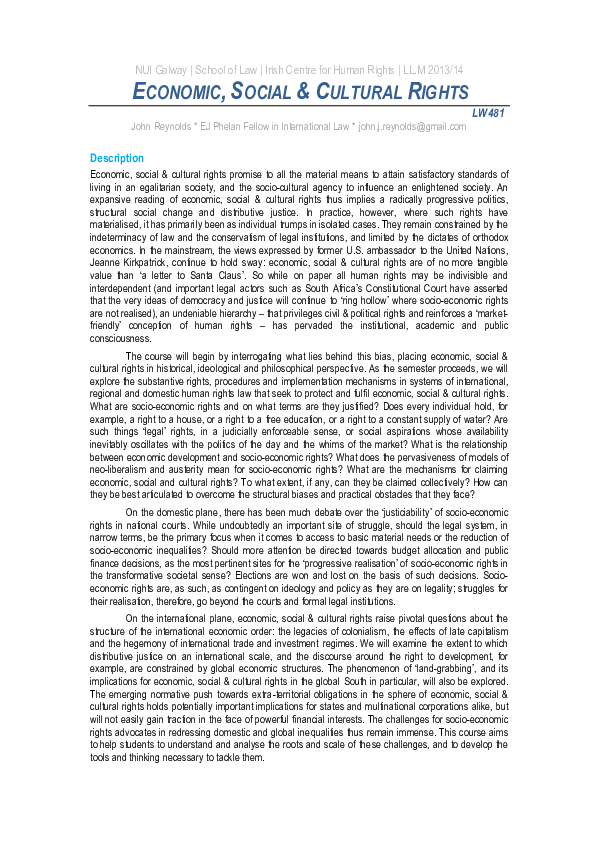 NUI Galway | School of Law | Irish Centre for Human Rights | LL.M 2013/14

ECONOMIC, SOCIAL & CULTURAL RIGHTS

LW481

John Reynolds * EJ Phelan Fellow in International Law * john.j.reynolds@gmail.com

Description

Economic, social & cultural rights promise to all the material means to attain satisfactory standards of living in an egalitarian society, and the socio-cultural agency to influence an enlightened society. An expansive reading of economic, social & cultural rights thus implies a radically progressive politics, structural social change and distributive justice. In practice, however, where such rights have materialised, it has primarily been as individual trumps in isolated cases. They remain constrained by the indeterminacy of law and the conservatism of legal institutions, and limited by the dictates of orthodox economics. In the mainstream, the views expressed by former U.S. ambassador to the United Nations, Jeanne Kirkpatrick, continue to hold sway: economic, social & cultural rights are of no more tangible value than 'a letter to Santa Claus'. So while on paper all human rights may be indivisible and interdependent (and important legal actors such as South Africa's Constitutional Court have asserted that the very ideas of democracy and justice will continue to 'ring hollow' where socio-economic rights are not realised), an undeniable hierarchy – that privileges civil & political rights and reinforces a 'market-friendly' conception of human rights – has pervaded the institutional, academic and public consciousness.

The course will begin by interrogating what lies behind this bias, placing economic, social & cultural rights in historical, ideological and philosophical perspective. As the semester proceeds, we will explore the substantive rights, procedures and implementation mechanisms in systems of international, regional and domestic human rights law that seek to protect and fulfil economic, social & cultural rights. What are socio-economic rights and on what terms are they justified? Does every individual hold, for example, a right to a house, or a right to a free education, or a right to a constant supply of water? Are such things 'legal' rights, in a judicially enforceable sense, or social aspirations whose availability inevitably oscillates with the politics of the day and the whims of the market? What is the relationship between economic development and socio-economic rights? What does the pervasiveness of models of neo-liberalism and austerity mean for socio-economic rights? What are the mechanisms for claiming economic, social and cultural rights? To what extent, if any, can they be claimed collectively? How can they be best articulated to overcome the structural biases and practical obstacles that they face?

On the domestic plane, there has been much debate over the 'justiciability' of socio-economic rights in national courts. While undoubtedly an important site of struggle, should the legal system, in narrow terms, be the primary focus when it comes to access to basic material needs or the reduction of socio-economic inequalities? Should more attention be directed towards budget allocation and public finance decisions, as the most pertinent sites for the 'progressive realisation' of socio-economic rights in the transformative societal sense? Elections are won and lost on the basis of such decisions. Socio-economic rights are, as such, as contingent on ideology and policy as they are on legality; struggles for their realisation, therefore, go beyond the courts and formal legal institutions.

On the international plane, economic, social & cultural rights raise pivotal questions about the structure of the international economic order: the legacies of colonialism, the effects of late capitalism and the hegemony of international trade and investment regimes. We will examine the extent to which distributive justice on an international scale, and the discourse around the right to development, for example, are constrained by global economic structures. The phenomenon of 'land-grabbing', and its implications for economic, social & cultural rights in the global South in particular, will also be explored. The emerging normative push towards extra-territorial obligations in the sphere of economic, social & cultural rights holds potentially important implications for states and multinational corporations alike, but will not easily gain traction in the face of powerful financial interests. The challenges for socio-economic rights advocates in redressing domestic and global inequalities thus remain immense. This course aims to help students to understand and analyse the roots and scale of these challenges, and to develop the tools and thinking necessary to tackle them.